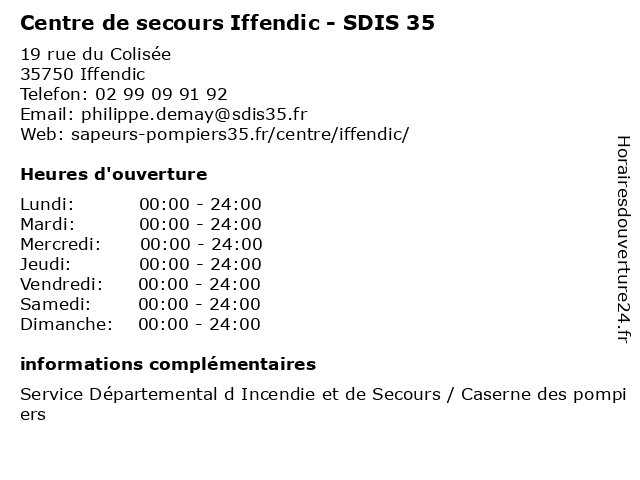 Centre de secours Iffendic - SDIS 35

19 rue du Colisée
35750 Iffendic
Telefon: 02 99 09 91 92
Email: philippe.demay@sdis35.fr
Web: sapeurs-pompiers35.fr/centre/iffendic/

Heures d'ouverture

Lundi: 00:00 - 24:00
Mardi: 00:00 - 24:00
Mercredi: 00:00 - 24:00
Jeudi: 00:00 - 24:00
Vendredi: 00:00 - 24:00
Samedi: 00:00 - 24:00
Dimanche: 00:00 - 24:00

informations complémentaires

Service Départemental d Incendie et de Secours / Caserne des pompiers

Horairesdouverture24.fr